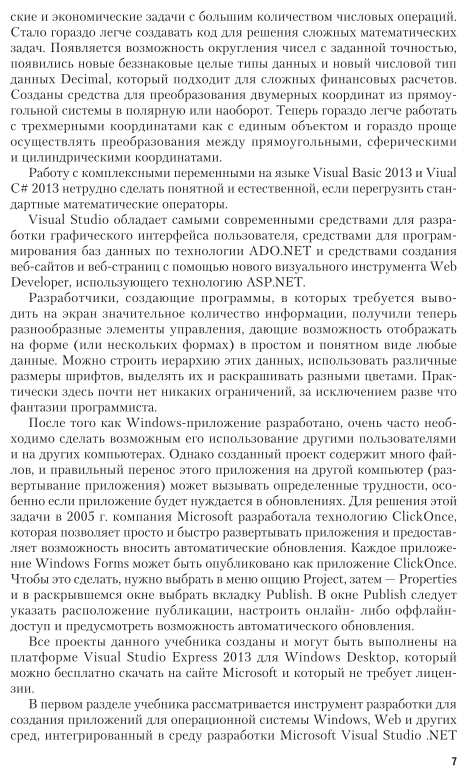 ские и экономические задачи с большим количеством числовых операций. Стало гораздо легче создавать код для решения сложных математических задач. Появляется возможность округления чисел с заданной точностью, появились новые беззнаковые целые типы данных и новый числовой тип данных Decimal, который подходит для сложных финансовых расчетов. Созданы средства для преобразования двумерных координат из прямоугольной системы в полярную или наоборот. Теперь гораздо легче работать с трехмерными координатами как с единым объектом и гораздо проще осуществлять преобразования между прямоугольными, сферическими и цилиндрическими координатами.

Работу с комплексными переменными на языке Visual Basic 2013 и Viual C# 2013 нетрудно сделать понятной и естественной, если перегрузить стандартные математические операторы.

Visual Studio обладает самыми современными средствами для разработки графического интерфейса пользователя, средствами для программирования баз данных по технологии ADO.NET и средствами создания веб-сайтов и веб-страниц с помощью нового визуального инструмента Web Developer, использующего технологию ASP.NET.

Разработчики, создающие программы, в которых требуется выводить на экран значительное количество информации, получили теперь разнообразные элементы управления, дающие возможность отображать на форме (или нескольких формах) в простом и понятном виде любые данные. Можно строить иерархию этих данных, использовать различные размеры шрифтов, выделять их и раскрашивать разными цветами. Практически здесь почти нет никаких ограничений, за исключением разве что фантазии программиста.

После того как Windows-приложение разработано, очень часто необходимо сделать возможным его использование другими пользователями и на других компьютерах. Однако созданный проект содержит много файлов, и правильный перенос этого приложения на другой компьютер (развертывание приложения) может вызывать определенные трудности, особенно если приложение будет нуждается в обновлениях. Для решения этой задачи в 2005 г. компания Microsoft разработала технологию ClickOnce, которая позволяет просто и быстро развертывать приложения и предоставляет возможность вносить автоматические обновления. Каждое приложение Windows Forms может быть опубликовано как приложение ClickOnce. Чтобы это сделать, нужно выбрать в меню опцию Project, затем — Properties и в раскрывшемся окне выбрать вкладку Publish. В окне Publish следует указать расположение публикации, настроить онлайн- либо оффлайн-доступ и предусмотреть возможность автоматического обновления.

Все проекты данного учебника созданы и могут быть выполнены на платформе Visual Studio Express 2013 для Windows Desktop, который можно бесплатно скачать на сайте Microsoft и который не требует лицензии.

В первом разделе учебника рассматривается инструмент разработки для создания приложений для операционной системы Windows, Web и других сред, интегрированный в среду разработки Microsoft Visual Studio .NET

7